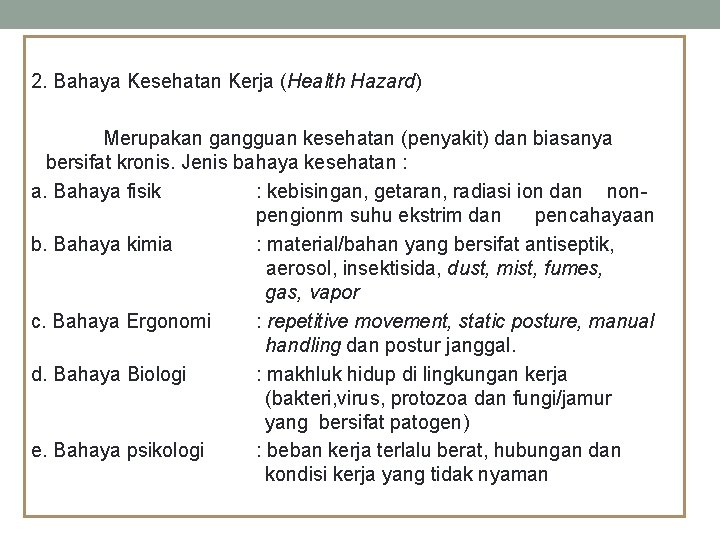 2. Bahaya Kesehatan Kerja (Health Hazard)

Merupakan gangguan kesehatan (penyakit) dan biasanya bersifat kronis. Jenis bahaya kesehatan :

a. Bahaya fisik : kebisingan, getaran, radiasi ion dan non-pengionm suhu ekstrim dan pencahayaan

b. Bahaya kimia : material/bahan yang bersifat antiseptik, aerosol, insektisida, dust, mist, fumes, gas, vapor

c. Bahaya Ergonomi : repetitive movement, static posture, manual handling dan postur janggal.

d. Bahaya Biologi : makhluk hidup di lingkungan kerja (bakteri,virus, protozoa dan fungi/jamur yang bersifat patogen)

e. Bahaya psikologi : beban kerja terlalu berat, hubungan dan kondisi kerja yang tidak nyaman